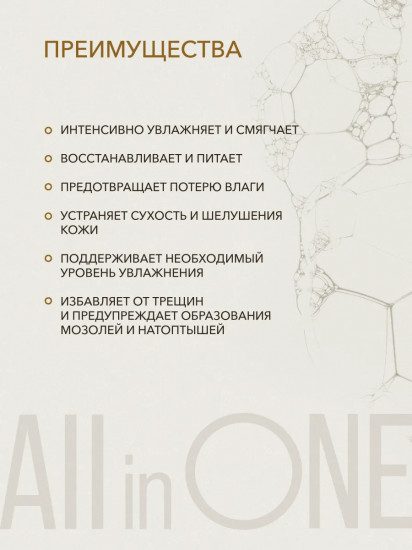 ПРЕИМУЩЕСТВА

ИНТЕНСИВНО УВЛАЖНЯЕТ И СМЯГЧАЕТ

ВОССТАНАВЛИВАЕТ И ПИТАЕТ

ПРЕДОТВРАЩАЕТ ПОТЕРЮ ВЛАГИ

УСТРАНЯЕТ СУХОСТЬ И ШЕЛУШЕНИЯ КОЖИ

ПОДДЕРЖИВАЕТ НЕОБХОДИМЫЙ УРОВЕНЬ УВЛАЖНЕНИЯ

ИЗБАВЛЯЕТ ОТ ТРЕЩИН И ПРЕДУПРЕЖДАЕТ ОБРАЗОВАНИЯ МОЗОЛЕЙ И НАТОПТЫШЕЙ

All in ONE